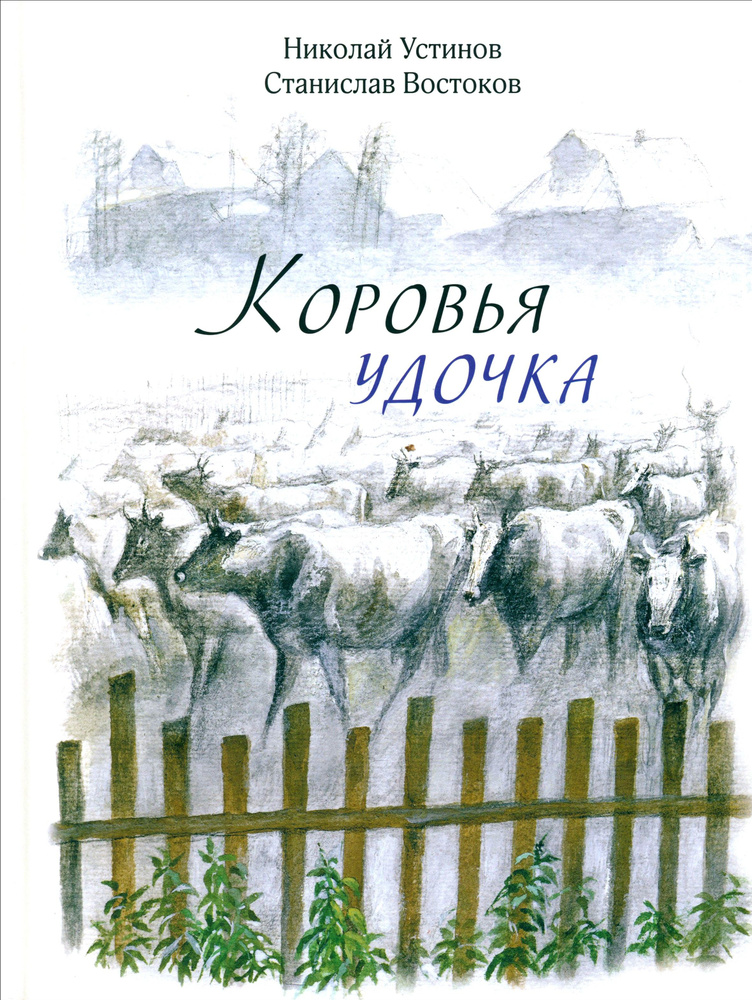 Николай Устинов
Станислав Востоков

Коровья
удочка